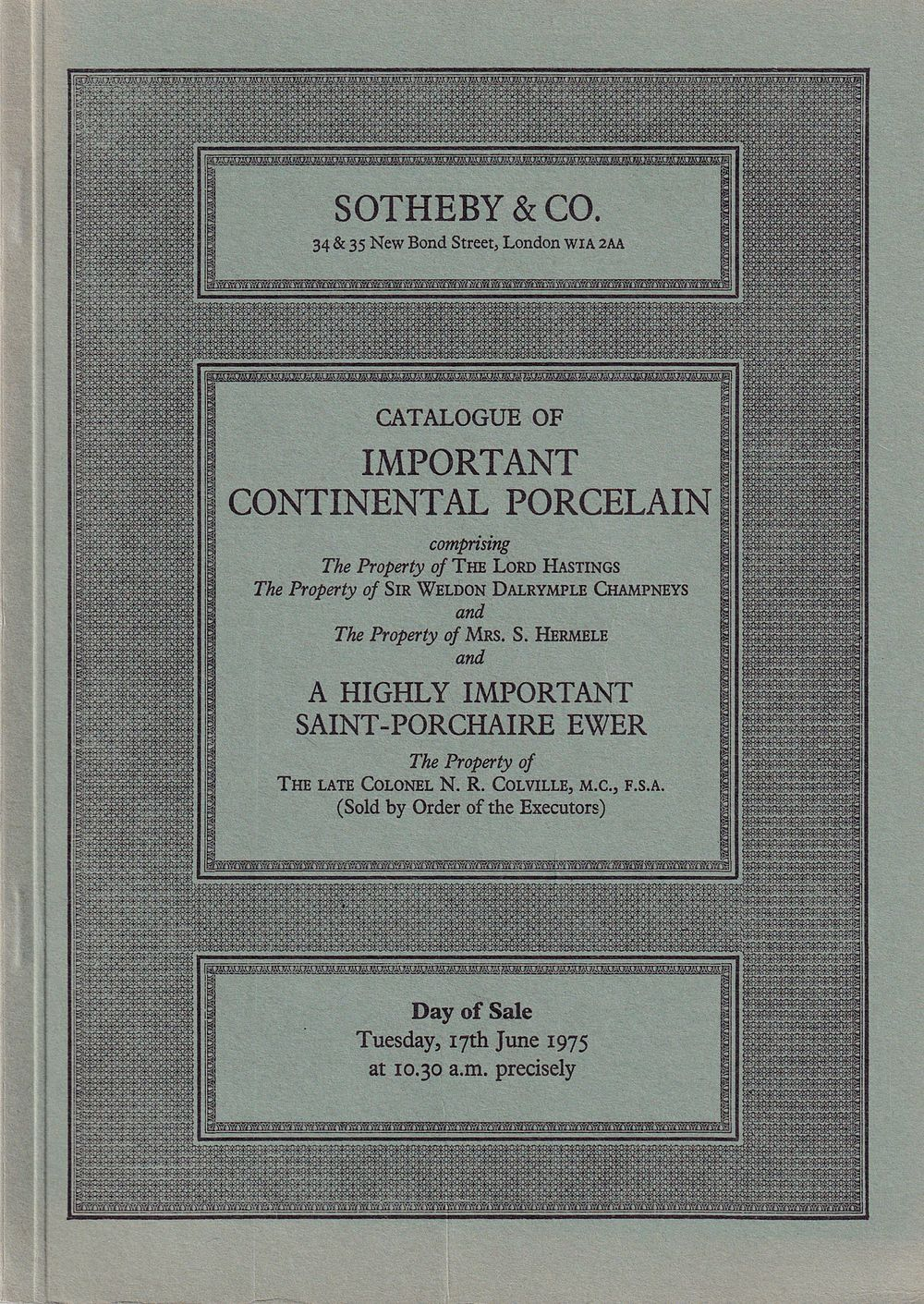 SOTHEBY & CO.
34 & 35 New Bond Street, London W1A 2AA

CATALOGUE OF
IMPORTANT
CONTINENTAL PORCELAIN
comprising
The Property of THE LORD HASTINGS
The Property of SIR WELDON DALRYMPLE CHAMPNEYS
and
The Property of MRS. S. HERMELE
and
A HIGHLY IMPORTANT
SAINT-PORCHAIRE EWER
The Property of
THE LATE COLONEL N. R. COLVILLE, M.C., F.S.A.
(Sold by Order of the Executors)

Day of Sale
Tuesday, 17th June 1975
at 10.30 a.m. precisely